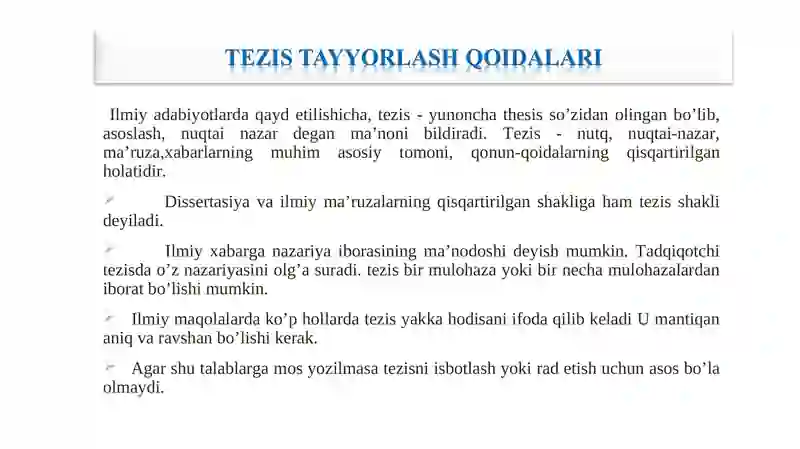 TEZIS TAYYORLASH QOIDALARI

Ilmiy adabiyotlarda qayd etilishicha, tezis - yunoncha thesis so’zidan olingan bo’lib, asoslash, nuqtai nazar degan ma’noni bildiradi. Tezis - nutq, nuqtai-nazar, ma’ruza,xabarlarning muhim asosiy tomoni, qonun-qoidalarning qisqartirilgan holatidir.

Dissertasiya va ilmiy ma’ruzalarning qisqartirilgan shakliga ham tezis shakli deyiladi.

Ilmiy xabarga nazariya iborasining ma’nodoshi deyish mumkin. Tadqiqotchi tezisda o’z nazariyasini olg’a suradi. tezis bir mulohaza yoki bir necha mulohazalardan iborat bo’lishi mumkin.

Ilmiy maqolalarda ko’p hollarda tezis yakka hodisani ifoda qilib keladi U mantiqan aniq va ravshan bo’lishi kerak.

Agar shu talablarga mos yozilmasa tezisni isbotlash yoki rad etish uchun asos bo’la olmaydi.